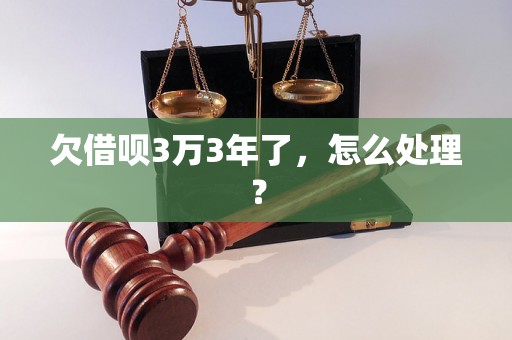 欠借呗3万3年了，怎么处理？